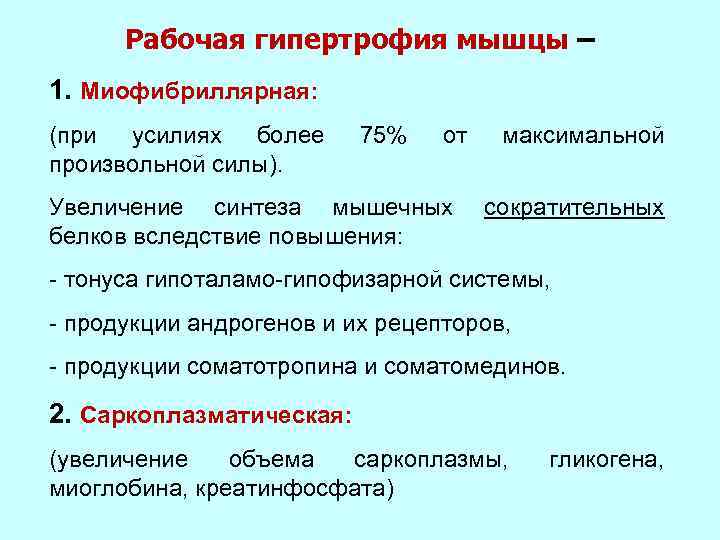 Рабочая гипертрофия мышцы –

1. Миофибриллярная:

(при усилиях более 75% от максимальной произвольной силы).

Увеличение синтеза мышечных сократительных белков вследствие повышения:

- тонуса гипоталамо-гипофизарной системы,

- продукции андрогенов и их рецепторов,

- продукции соматотропина и соматомединов.

2. Саркоплазматическая:

(увеличение объема саркоплазмы, гликогена, миоглобина, креатинфосфата)